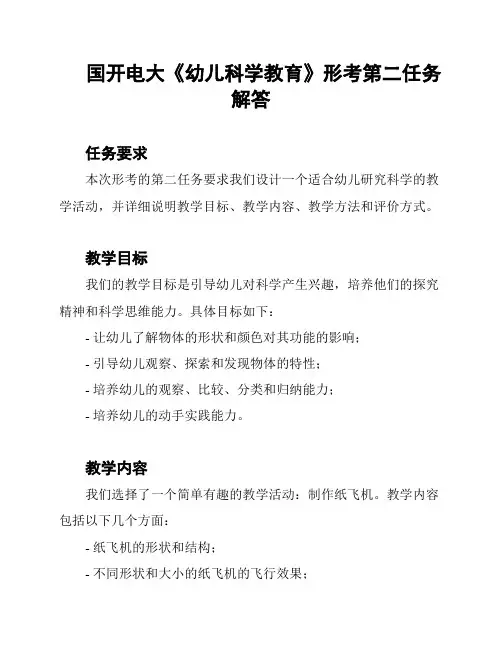 国开电大《幼儿科学教育》形考第二任务解答

任务要求

本次形考的第二任务要求我们设计一个适合幼儿研究科学的教学活动，并详细说明教学目标、教学内容、教学方法和评价方式。

教学目标

我们的教学目标是引导幼儿对科学产生兴趣，培养他们的探究精神和科学思维能力。具体目标如下：

- 让幼儿了解物体的形状和颜色对其功能的影响；
- 引导幼儿观察、探索和发现物体的特性；
- 培养幼儿的观察、比较、分类和归纳能力；
- 培养幼儿的动手实践能力。

教学内容

我们选择了一个简单有趣的教学活动：制作纸飞机。教学内容包括以下几个方面：

- 纸飞机的形状和结构；
- 不同形状和大小的纸飞机的飞行效果；